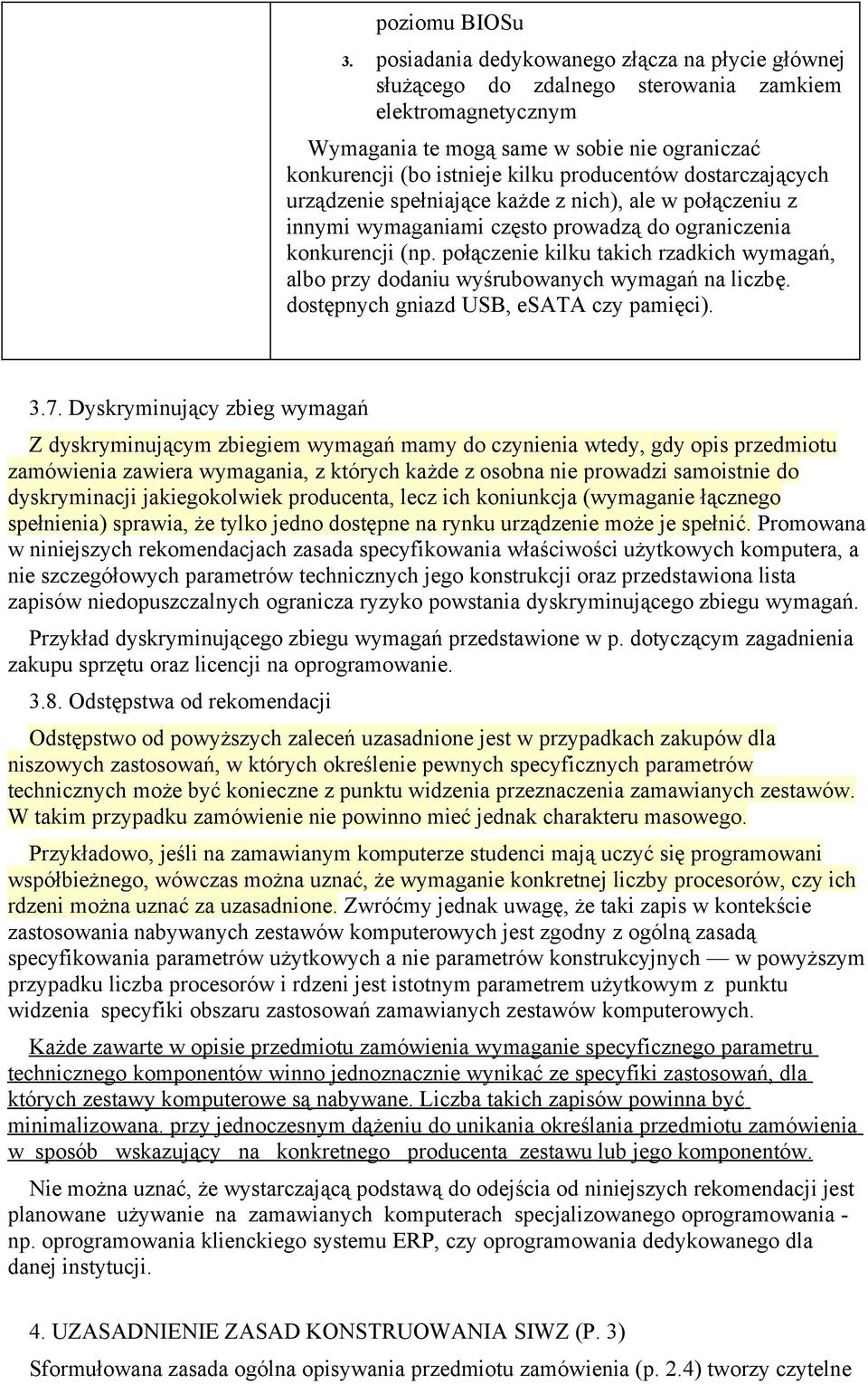 poziomu BIOSu

3. posiadania dedykowanego złącza na płycie głównej służącego do zdalnego sterowania zamkiem elektromagnetycznym

Wymagania te mogą same w sobie nie ograniczać konkurencji (bo istnieje kilku producentów dostarczających urządzenie spełniające każde z nich), ale w połączeniu z innymi wymaganiami często prowadzą do ograniczenia konkurencji (np. połączenie kilku takich rzadkich wymagań, albo przy dodaniu wyśrubowanych wymagań na liczbę. dostępnych gniazd USB, eSATA czy pamięci).

3.7. Dyskryminujący zbieg wymagań

Z dyskryminującym zbiegiem wymagań mamy do czynienia wtedy, gdy opis przedmiotu zamówienia zawiera wymagania, z których każde z osobna nie prowadzi samoistnie do dyskryminacji jakiegokolwiek producenta, lecz ich koniunkcja (wymaganie łącznego spełnienia) sprawia, że tylko jedno dostępne na rynku urządzenie może je spełnić. Promowana w niniejszych rekomendacjach zasada specyfikowania właściwości użytkowych komputera, a nie szczegółowych parametrów technicznych jego konstrukcji oraz przedstawiona lista zapisów niedopuszczalnych ogranicza ryzyko powstania dyskryminującego zbiegu wymagań.

Przykład dyskryminującego zbiegu wymagań przedstawione w p. dotyczącym zagadnienia zakupu sprzętu oraz licencji na oprogramowanie.

3.8. Odstępstwa od rekomendacji

Odstępstwo od powyższych zaleceń uzasadnione jest w przypadkach zakupów dla niszowych zastosowań, w których określenie pewnych specyficznych parametrów technicznych może być konieczne z punktu widzenia przeznaczenia zamawianych zestawów. W takim przypadku zamówienie nie powinno mieć jednak charakteru masowego.

Przykładowo, jeśli na zamawianym komputerze studenci mają uczyć się programowani współbieżnego, wówczas można uznać, że wymaganie konkretnej liczby procesorów, czy ich rdzeni można uznać za uzasadnione. Zwróćmy jednak uwagę, że taki zapis w kontekście zastosowania nabywanych zestawów komputerowych jest zgodny z ogólną zasadą specyfikowania parametrów użytkowych a nie parametrów konstrukcyjnych — w powyższym przypadku liczba procesorów i rdzeni jest istotnym parametrem użytkowym z punktu widzenia specyfiki obszaru zastosowań zamawianych zestawów komputerowych.

Każde zawarte w opisie przedmiotu zamówienia wymaganie specyficznego parametru technicznego komponentów winno jednoznacznie wynikać ze specyfiki zastosowań, dla których zestawy komputerowe są nabywane. Liczba takich zapisów powinna być minimalizowana. przy jednoczesnym dążeniu do unikania określania przedmiotu zamówienia w sposób wskazujący na konkretnego producenta zestawu lub jego komponentów.

Nie można uznać, że wystarczającą podstawą do odejścia od niniejszych rekomendacji jest planowane używanie na zamawianych komputerach specjalizowanego oprogramowania - np. oprogramowania klienckiego systemu ERP, czy oprogramowania dedykowanego dla danej instytucji.

4. UZASADNIENIE ZASAD KONSTRUOWANIA SIWZ (P. 3)

Sformułowana zasada ogólna opisywania przedmiotu zamówienia (p. 2.4) tworzy czytelne